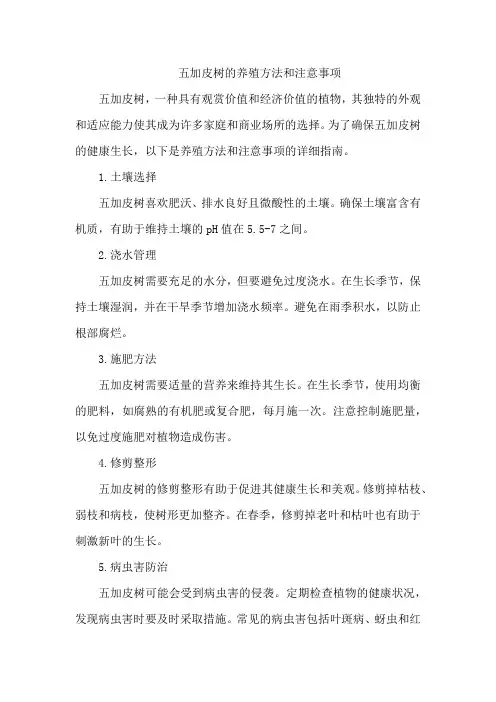 五加皮树的养殖方法和注意事项

五加皮树，一种具有观赏价值和经济价值的植物，其独特的外观和适应能力使其成为许多家庭和商业场所的选择。为了确保五加皮树的健康生长，以下是养殖方法和注意事项的详细指南。

1.土壤选择

五加皮树喜欢肥沃、排水良好且微酸性的土壤。确保土壤富含有机质，有助于维持土壤的pH值在5.5-7之间。

2.浇水管理

五加皮树需要充足的水分，但要避免过度浇水。在生长季节，保持土壤湿润，并在干旱季节增加浇水频率。避免在雨季积水，以防止根部腐烂。

3.施肥方法

五加皮树需要适量的营养来维持其生长。在生长季节，使用均衡的肥料，如腐熟的有机肥或复合肥，每月施一次。注意控制施肥量，以免过度施肥对植物造成伤害。

4.修剪整形

五加皮树的修剪整形有助于促进其健康生长和美观。修剪掉枯枝、弱枝和病枝，使树形更加整齐。在春季，修剪掉老叶和枯叶也有助于刺激新叶的生长。

5.病虫害防治

五加皮树可能会受到病虫害的侵袭。定期检查植物的健康状况，发现病虫害时要及时采取措施。常见的病虫害包括叶斑病、蚜虫和红